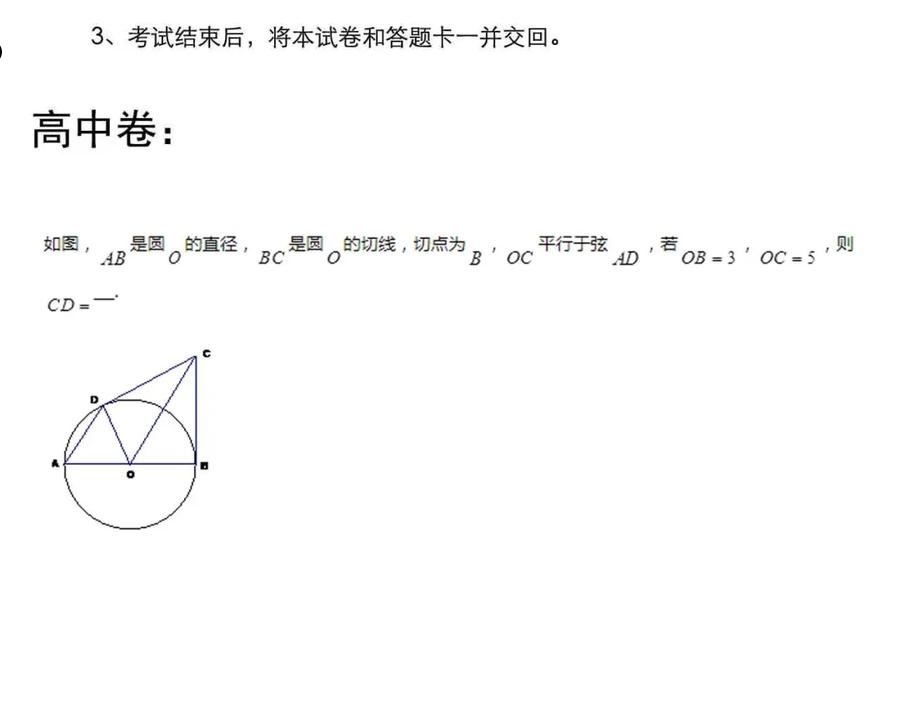 3、考试结束后，将本试卷和答题卡一并交回。

高中卷：

如图，$AB$是圆$O$的直径，$BC$是圆$O$的切线，切点为$B$，$OC$平行于弦$AD$，若$OB=3$，$OC=5$，则$CD=$____.

C
D
A
O
B